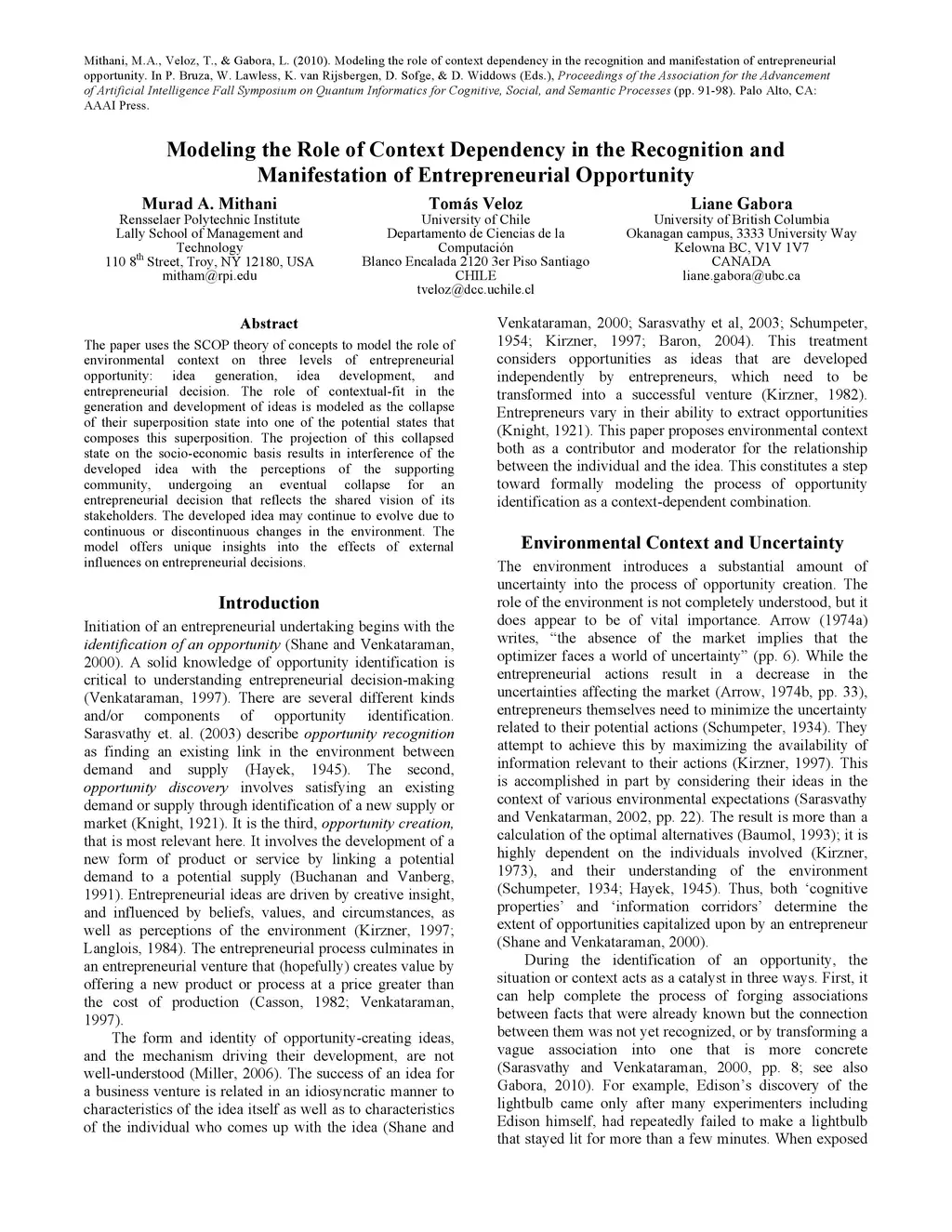 Mithani, M.A., Veloz, T., & Gabora, L. (2010). Modeling the role of context dependency in the recognition and manifestation of entrepreneurial opportunity. In P. Bruza, W. Lawless, K. van Rijsbergen, D. Sofge, & D. Widdows (Eds.), Proceedings of the Association for the Advancement of Artificial Intelligence Fall Symposium on Quantum Informatics for Cognitive, Social, and Semantic Processes (pp. 91-98). Palo Alto, CA: AAAI Press.

Modeling the Role of Context Dependency in the Recognition and Manifestation of Entrepreneurial Opportunity

Murad A. Mithani
Rensselaer Polytechnic Institute
Lally School of Management and Technology
110 8$^{th}$ Street, Troy, NY 12180, USA
mitham@rpi.edu

Tomás Veloz
University of Chile
Departamento de Ciencias de la Computación
Blanco Encalada 2120 3er Piso Santiago
CHILE
tveloz@dcc.uchile.cl

Liane Gabora
University of British Columbia
Okanagan campus, 3333 University Way
Kelowna BC, V1V 1V7
CANADA
liane.gabora@ubc.ca

Abstract

The paper uses the SCOP theory of concepts to model the role of environmental context on three levels of entrepreneurial opportunity: idea generation, idea development, and entrepreneurial decision. The role of contextual-fit in the generation and development of ideas is modeled as the collapse of their superposition state into one of the potential states that composes this superposition. The projection of this collapsed state on the socio-economic basis results in interference of the developed idea with the perceptions of the supporting community, undergoing an eventual collapse for an entrepreneurial decision that reflects the shared vision of its stakeholders. The developed idea may continue to evolve due to continuous or discontinuous changes in the environment. The model offers unique insights into the effects of external influences on entrepreneurial decisions.

Introduction

Initiation of an entrepreneurial undertaking begins with the identification of an opportunity (Shane and Venkataraman, 2000). A solid knowledge of opportunity identification is critical to understanding entrepreneurial decision-making (Venkataraman, 1997). There are several different kinds and/or components of opportunity identification. Sarasvathy et. al. (2003) describe opportunity recognition as finding an existing link in the environment between demand and supply (Hayek, 1945). The second, opportunity discovery involves satisfying an existing demand or supply through identification of a new supply or market (Knight, 1921). It is the third, opportunity creation, that is most relevant here. It involves the development of a new form of product or service by linking a potential demand to a potential supply (Buchanan and Vanberg, 1991). Entrepreneurial ideas are driven by creative insight, and influenced by beliefs, values, and circumstances, as well as perceptions of the environment (Kirzner, 1997; Langlois, 1984). The entrepreneurial process culminates in an entrepreneurial venture that (hopefully) creates value by offering a new product or process at a price greater than the cost of production (Casson, 1982; Venkataraman, 1997).

The form and identity of opportunity-creating ideas, and the mechanism driving their development, are not well-understood (Miller, 2006). The success of an idea for a business venture is related in an idiosyncratic manner to characteristics of the idea itself as well as to characteristics of the individual who comes up with the idea (Shane and Venkataraman, 2000; Sarasvathy et al, 2003; Schumpeter, 1954; Kirzner, 1997; Baron, 2004). This treatment considers opportunities as ideas that are developed independently by entrepreneurs, which need to be transformed into a successful venture (Kirzner, 1982). Entrepreneurs vary in their ability to extract opportunities (Knight, 1921). This paper proposes environmental context both as a contributor and moderator for the relationship between the individual and the idea. This constitutes a step toward formally modeling the process of opportunity identification as a context-dependent combination.

Environmental Context and Uncertainty

The environment introduces a substantial amount of uncertainty into the process of opportunity creation. The role of the environment is not completely understood, but it does appear to be of vital importance. Arrow (1974a) writes, “the absence of the market implies that the optimizer faces a world of uncertainty” (pp. 6). While the entrepreneurial actions result in a decrease in the uncertainties affecting the market (Arrow, 1974b, pp. 33), entrepreneurs themselves need to minimize the uncertainty related to their potential actions (Schumpeter, 1934). They attempt to achieve this by maximizing the availability of information relevant to their actions (Kirzner, 1997). This is accomplished in part by considering their ideas in the context of various environmental expectations (Sarasvathy and Venkatarman, 2002, pp. 22). The result is more than a calculation of the optimal alternatives (Baumol, 1993); it is highly dependent on the individuals involved (Kirzner, 1973), and their understanding of the environment (Schumpeter, 1934; Hayek, 1945). Thus, both ‘cognitive properties’ and ‘information corridors’ determine the extent of opportunities capitalized upon by an entrepreneur (Shane and Venkataraman, 2000).

During the identification of an opportunity, the situation or context acts as a catalyst in three ways. First, it can help complete the process of forging associations between facts that were already known but the connection between them was not yet recognized, or by transforming a vague association into one that is more concrete (Sarasvathy and Venkataraman, 2000, pp. 8; see also Gabora, 2010). For example, Edison’s discovery of the lightbulb came only after many experimenters including Edison himself, had repeatedly failed to make a lightbulb that stayed lit for more than a few minutes. When exposed